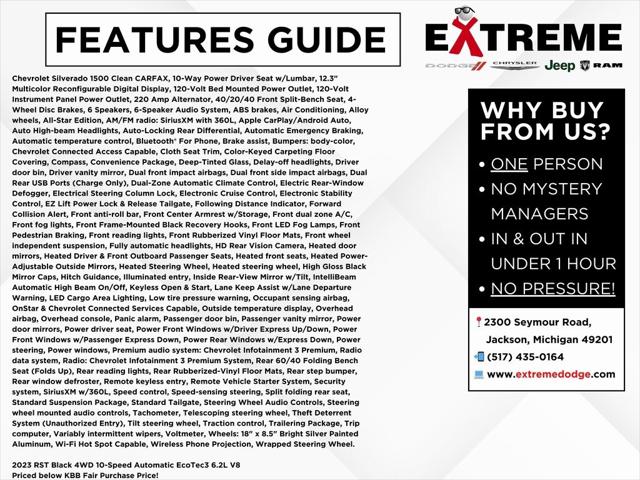 FEATURES GUIDE

EXTREME

DODGE CHRYSLER Jeep RAM

Chevrolet Silverado 1500 Clean CARFAX, 10-Way Power Driver Seat w/Lumbar, 12.3" Multicolor Reconfigurable Digital Display, 120-Volt Bed Mounted Power Outlet, 120-Volt Instrument Panel Power Outlet, 220 Amp Alternator, 40/20/40 Front Split-Bench Seat, 4-Wheel Disc Brakes, 6 Speakers, 6-Speaker Audio System, ABS brakes, Air Conditioning, Alloy wheels, All-Star Edition, AM/FM radio: SiriusXM with 360L, Apple CarPlay/Android Auto, Auto High-beam Headlights, Auto-Locking Rear Differential, Automatic Emergency Braking, Automatic temperature control, Bluetooth® For Phone, Brake assist, Bumpers: body-color, Chevrolet Connected Access Capable, Cloth Seat Trim, Color-Keyed Carpeting Floor Covering, Compass, Convenience Package, Deep-Tinted Glass, Delay-off headlights, Driver door bin, Driver vanity mirror, Dual front impact airbags, Dual front side impact airbags, Dual Rear USB Ports (Charge Only), Dual-Zone Automatic Climate Control, Electric Rear-Window Defogger, Electrical Steering Column Lock, Electronic Cruise Control, Electronic Stability Control, EZ Lift Power Lock & Release Tailgate, Following Distance Indicator, Forward Collision Alert, Front anti-roll bar, Front Center Armrest w/Storage, Front dual zone A/C, Front fog lights, Front Frame-Mounted Black Recovery Hooks, Front LED Fog Lamps, Front Pedestrian Braking, Front reading lights, Front Rubberized Vinyl Floor Mats, Front wheel independent suspension, Fully automatic headlights, HD Rear Vision Camera, Heated door mirrors, Heated Driver & Front Outboard Passenger Seats, Heated front seats, Heated Power-Adjustable Outside Mirrors, Heated Steering Wheel, Heated steering wheel, High Gloss Black Mirror Caps, Hitch Guidance, Illuminated entry, Inside Rear-View Mirror w/Tilt, IntelliBeam Automatic High Beam On/Off, Keyless Open & Start, Lane Keep Assist w/Lane Departure Warning, LED Cargo Area Lighting, Low tire pressure warning, Occupant sensing airbag, OnStar & Chevrolet Connected Services Capable, Outside temperature display, Overhead airbag, Overhead console, Panic alarm, Passenger door bin, Passenger vanity mirror, Power door mirrors, Power driver seat, Power Front Windows w/Driver Express Up/Down, Power Front Windows w/Passenger Express Down, Power Rear Windows w/Express Down, Power steering, Power windows, Premium audio system: Chevrolet Infotainment 3 Premium, Radio data system, Radio: Chevrolet Infotainment 3 Premium System, Rear 60/40 Folding Bench Seat (Folds Up), Rear reading lights, Rear Rubberized-Vinyl Floor Mats, Rear step bumper, Rear window defroster, Remote keyless entry, Remote Vehicle Starter System, Security system, SiriusXM w/360L, Speed control, Speed-sensing steering, Split folding rear seat, Standard Suspension Package, Standard Tailgate, Steering Wheel Audio Controls, Steering wheel mounted audio controls, Tachometer, Telescoping steering wheel, Theft Deterrent System (Unauthorized Entry), Tilt steering wheel, Traction control, Trailering Package, Trip computer, Variably intermittent wipers, Voltmeter, Wheels: 18" x 8.5" Bright Silver Painted Aluminum, Wi-Fi Hot Spot Capable, Wireless Phone Projection, Wrapped Steering Wheel.

2023 RST Black 4WD 10-Speed Automatic EcoTec3 6.2L V8
Priced below KBB Fair Purchase Price!

WHY BUY FROM US?

• ONE PERSON
• NO MYSTERY MANAGERS
• IN & OUT IN UNDER 1 HOUR
• NO PRESSURE!

2300 Seymour Road,
Jackson, Michigan 49201
(517) 435-0164
www.extremedodge.com